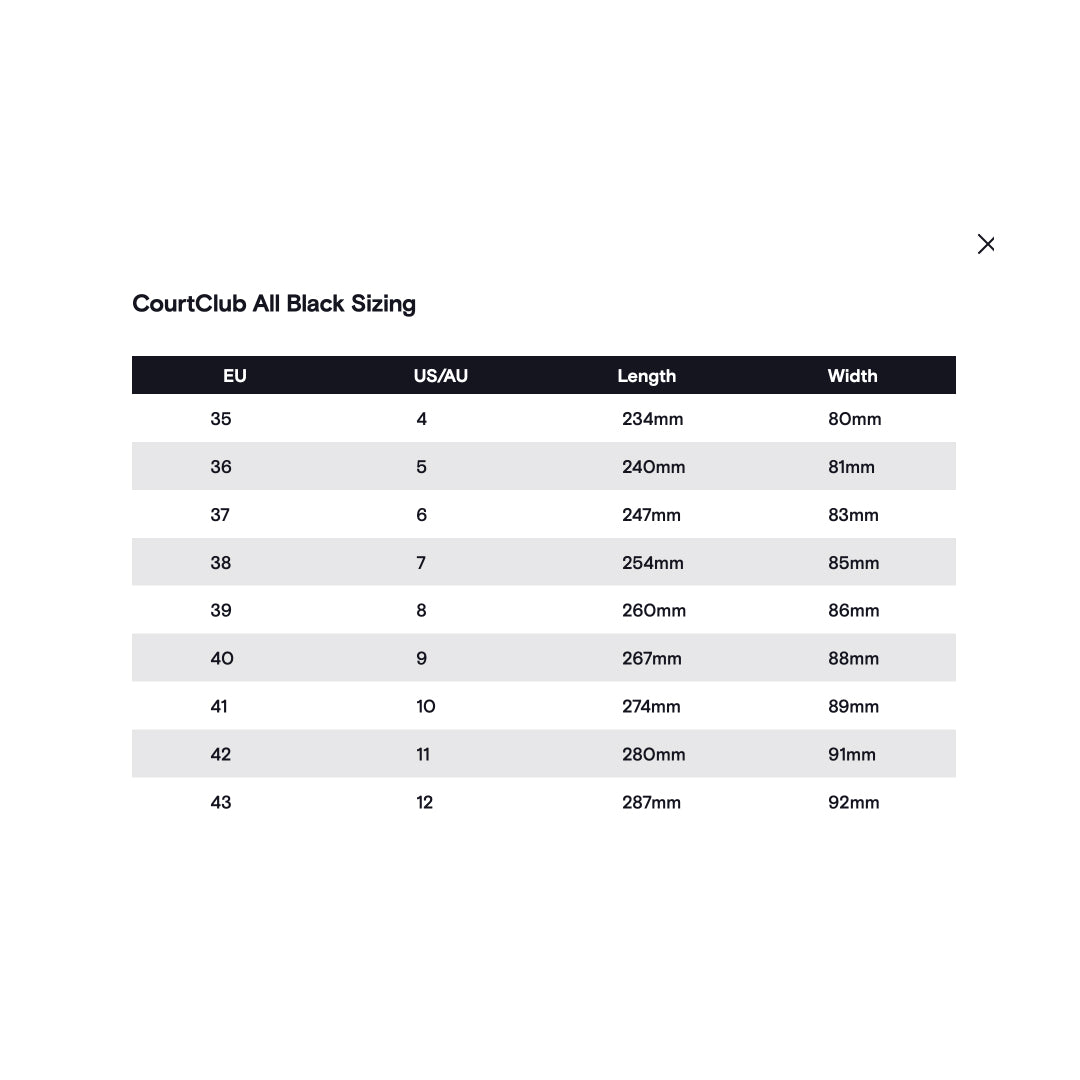 CourtClub All Black Sizing

| EU | US/AU | Length | Width |
|---|---|---|---|
| 35 | 4 | 234mm | 80mm |
| 36 | 5 | 240mm | 81mm |
| 37 | 6 | 247mm | 83mm |
| 38 | 7 | 254mm | 85mm |
| 39 | 8 | 260mm | 86mm |
| 40 | 9 | 267mm | 88mm |
| 41 | 10 | 274mm | 89mm |
| 42 | 11 | 280mm | 91mm |
| 43 | 12 | 287mm | 92mm |